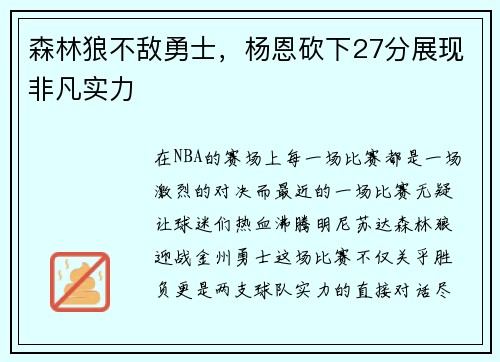 森林狼不敌勇士，杨恩砍下27分展现非凡实力

在NBA的赛场上每一场比赛都是一场激烈的对决而最近的一场比赛无疑让球迷们热血沸腾明尼苏达森林狼迎战金州勇士这场比赛不仅关乎胜负更是两支球队实力的直接对话尽